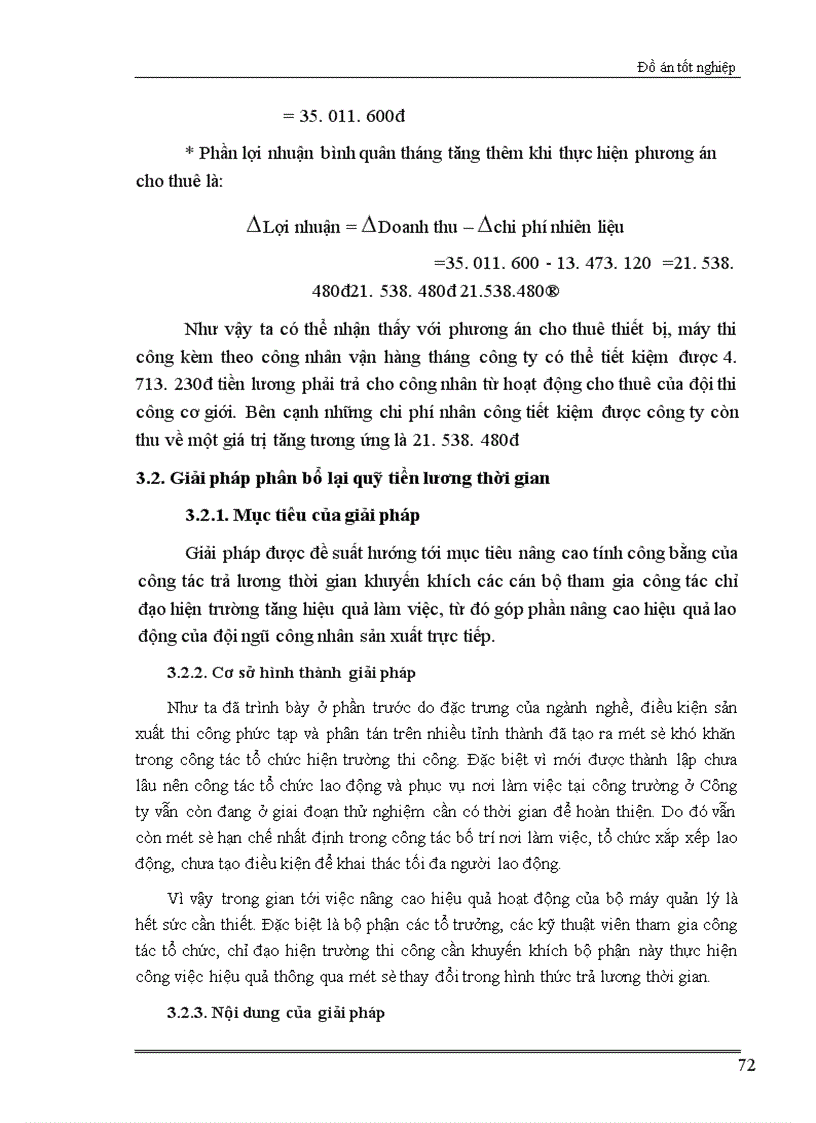 Đồ án tốt nghiệp

= 35. 011. 600đ

* Phần lợi nhuận bình quân tháng tăng thêm khi thực hiện phương án cho thuê là:

$\Delta$Lợi nhuận = $\Delta$Doanh thu – $\Delta$chi phí nhiên liệu

=35. 011. 600 - 13. 473. 120 =21. 538. 480đ21. 538. 480đ 21.538.480®

Như vậy ta có thể nhận thấy với phương án cho thuê thiết bị, máy thi công kèm theo công nhân vận hàng tháng công ty có thể tiết kiệm được 4. 713. 230đ tiền lương phải trả cho công nhân từ hoạt động cho thuê của đội thi công cơ giới. Bên cạnh những chi phí nhân công tiết kiệm được công ty còn thu về một giá trị tăng tương ứng là 21. 538. 480đ

3.2. Giải pháp phân bổ lại quỹ tiền lương thời gian

3.2.1. Mục tiêu của giải pháp

Giải pháp được đề suất hướng tới mục tiêu nâng cao tính công bằng của công tác trả lương thời gian khuyến khích các cán bộ tham gia công tác chỉ đạo hiện trường tăng hiệu quả làm việc, từ đó góp phần nâng cao hiệu quả lao động của đội ngũ công nhân sản xuất trực tiếp.

3.2.2. Cơ sở hình thành giải pháp

Như ta đã trình bày ở phần trước do đặc trưng của ngành nghề, điều kiện sản xuất thi công phức tạp và phân tán trên nhiều tỉnh thành đã tạo ra mét sè khó khăn trong công tác tổ chức hiện trường thi công. Đặc biệt vì mới được thành lập chưa lâu nên công tác tổ chức lao động và phục vụ nơi làm việc tại công trường ở Công ty vẫn còn đang ở giai đoạn thử nghiệm cần có thời gian để hoàn thiện. Do đó vẫn còn mét sè hạn chế nhất định trong công tác bố trí nơi làm việc, tổ chức xắp xếp lao động, chưa tạo điều kiện để khai thác tối đa người lao động.

Vì vậy trong gian tới việc nâng cao hiệu quả hoạt động của bộ máy quản lý là hết sức cần thiết. Đặc biệt là bộ phận các tổ trưởng, các kỹ thuật viên tham gia công tác tổ chức, chỉ đạo hiện trường thi công cần khuyến khích bộ phận này thực hiện công việc hiệu quả thông qua mét sè thay đổi trong hình thức trả lương thời gian.

3.2.3. Nội dung của giải pháp

72